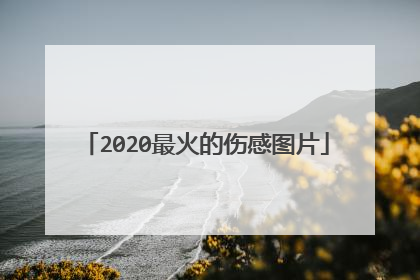 「2020最火的伤感图片」